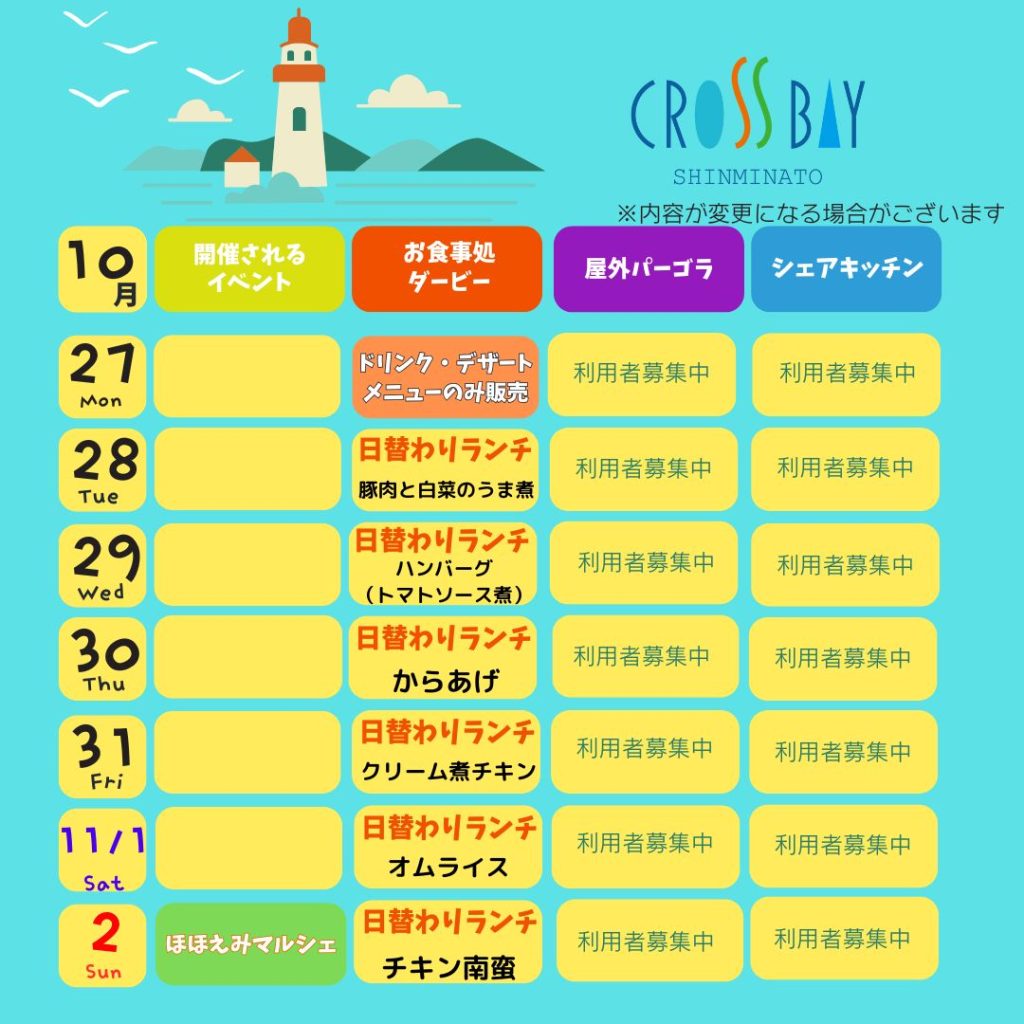 CROSS BAY
SHINMINATO

※内容が変更になる場合がございます

| 10月 | 開催されるイベント | お食事処ダービー | 屋外パーゴラ | シェアキッチン |
|---|---|---|---|---|
| 27 Mon | | ドリンク・デザートメニューのみ販売 | 利用者募集中 | 利用者募集中 |
| 28 Tue | | 日替わりランチ 豚肉と白菜のうま煮 | 利用者募集中 | 利用者募集中 |
| 29 Wed | | 日替わりランチ ハンバーグ（トマトソース煮） | 利用者募集中 | 利用者募集中 |
| 30 Thu | | 日替わりランチ からあげ | 利用者募集中 | 利用者募集中 |
| 31 Fri | | 日替わりランチ クリーム煮チキン | 利用者募集中 | 利用者募集中 |
| 11/1 Sat | | 日替わりランチ オムライス | 利用者募集中 | 利用者募集中 |
| 2 Sun | ほほえみマルシェ | 日替わりランチ チキン南蛮 | 利用者募集中 | 利用者募集中 |